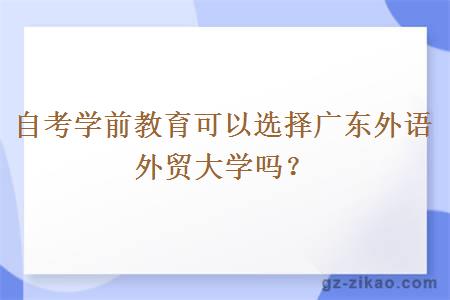 自考学前教育可以选择广东外语外贸大学吗？

gz-zikao.com